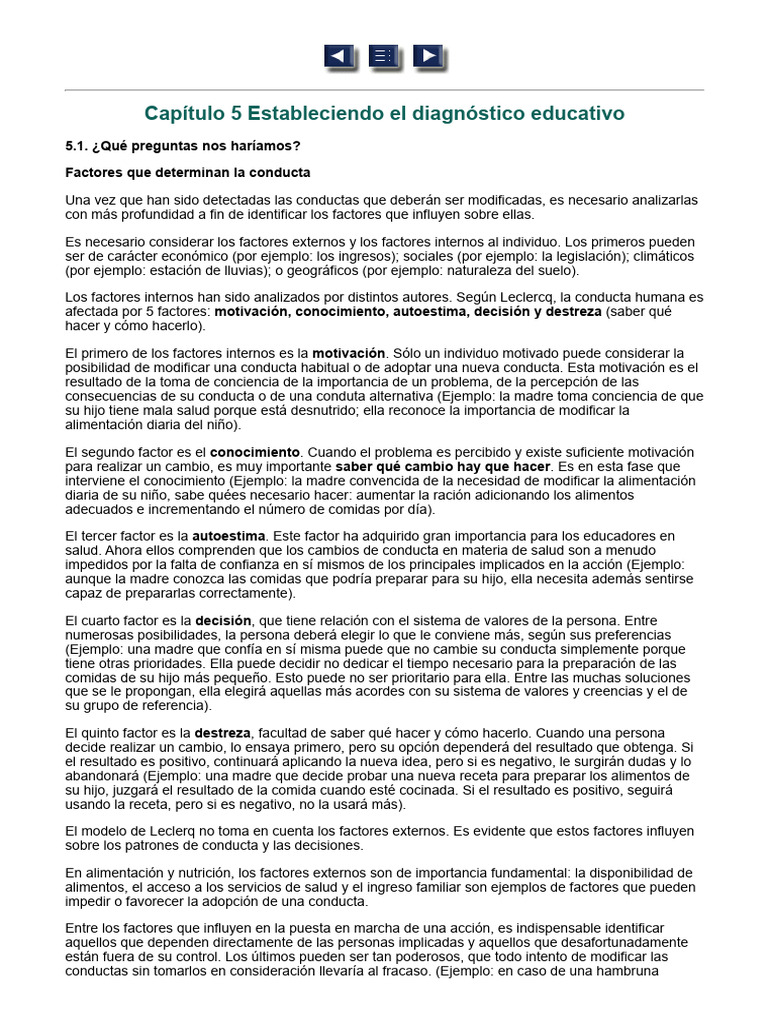 Capítulo 5 Estableciendo el diagnóstico educativo

5.1. ¿Qué preguntas nos haríamos?

Factores que determinan la conducta

Una vez que han sido detectadas las conductas que deberán ser modificadas, es necesario analizarlas con más profundidad a fin de identificar los factores que influyen sobre ellas.

Es necesario considerar los factores externos y los factores internos al individuo. Los primeros pueden ser de carácter económico (por ejemplo: los ingresos); sociales (por ejemplo: la legislación); climáticos (por ejemplo: estación de lluvias); o geográficos (por ejemplo: naturaleza del suelo).

Los factores internos han sido analizados por distintos autores. Según Leclercq, la conducta humana es afectada por 5 factores: motivación, conocimiento, autoestima, decisión y destreza (saber qué hacer y cómo hacerlo).

El primero de los factores internos es la motivación. Sólo un individuo motivado puede considerar la posibilidad de modificar una conducta habitual o de adoptar una nueva conducta. Esta motivación es el resultado de la toma de conciencia de la importancia de un problema, de la percepción de las consecuencias de su conducta o de una conduta alternativa (Ejemplo: la madre toma conciencia de que su hijo tiene mala salud porque está desnutrido; ella reconoce la importancia de modificar la alimentación diaria del niño).

El segundo factor es el conocimiento. Cuando el problema es percibido y existe suficiente motivación para realizar un cambio, es muy importante saber qué cambio hay que hacer. Es en esta fase que interviene el conocimiento (Ejemplo: la madre convencida de la necesidad de modificar la alimentación diaria de su niño, sabe quées necesario hacer: aumentar la ración adicionando los alimentos adecuados e incrementando el número de comidas por día).

El tercer factor es la autoestima. Este factor ha adquirido gran importancia para los educadores en salud. Ahora ellos comprenden que los cambios de conducta en materia de salud son a menudo impedidos por la falta de confianza en sí mismos de los principales implicados en la acción (Ejemplo: aunque la madre conozca las comidas que podría preparar para su hijo, ella necesita además sentirse capaz de prepararlas correctamente).

El cuarto factor es la decisión, que tiene relación con el sistema de valores de la persona. Entre numerosas posibilidades, la persona deberá elegir lo que le conviene más, según sus preferencias (Ejemplo: una madre que confía en sí misma puede que no cambie su conducta simplemente porque tiene otras prioridades. Ella puede decidir no dedicar el tiempo necesario para la preparación de las comidas de su hijo más pequeño. Esto puede no ser prioritario para ella. Entre las muchas soluciones que se le propongan, ella elegirá aquellas más acordes con su sistema de valores y creencias y el de su grupo de referencia).

El quinto factor es la destreza, facultad de saber qué hacer y cómo hacerlo. Cuando una persona decide realizar un cambio, lo ensaya primero, pero su opción dependerá del resultado que obtenga. Si el resultado es positivo, continuará aplicando la nueva idea, pero si es negativo, le surgirán dudas y lo abandonará (Ejemplo: una madre que decide probar una nueva receta para preparar los alimentos de su hijo, juzgará el resultado de la comida cuando esté cocinada. Si el resultado es positivo, seguirá usando la receta, pero si es negativo, no la usará más).

El modelo de Leclerq no toma en cuenta los factores externos. Es evidente que estos factores influyen sobre los patrones de conducta y las decisiones.

En alimentación y nutrición, los factores externos son de importancia fundamental: la disponibilidad de alimentos, el acceso a los servicios de salud y el ingreso familiar son ejemplos de factores que pueden impedir o favorecer la adopción de una conducta.

Entre los factores que influyen en la puesta en marcha de una acción, es indispensable identificar aquellos que dependen directamente de las personas implicadas y aquellos que desafortunadamente están fuera de su control. Los últimos pueden ser tan poderosos, que todo intento de modificar las conductas sin tomarlos en consideración llevaría al fracaso. (Ejemplo: en caso de una hambruna